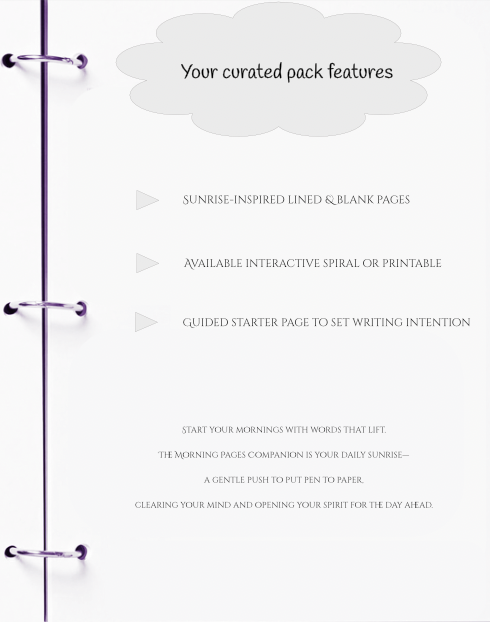 Your curated pack features

Sunrise-inspired lined & blank pages

Available interactive spiral or printable

Guided starter page to set writing intention

Start your mornings with words that lift.

The Morning Pages Companion is your daily sunrise—

a gentle push to put pen to paper,

clearing your mind and opening your spirit for the day ahead.